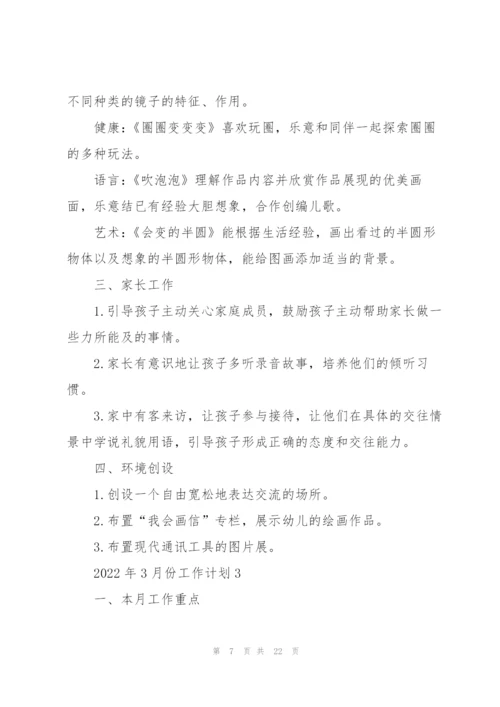 不同种类的镜子的特征、作用。

健康：《圈圈变变变》喜欢玩圈，乐意和同伴一起探索圈圈的多种玩法。

语言：《吹泡泡》理解作品内容并欣赏作品展现的优美画面，乐意结已有经验大胆想象，合作创编儿歌。

艺术：《会变的半圆》能根据生活经验，画出看过的半圆形物体以及想象的半圆形物体，能给图画添加适当的背景。

三、家长工作

1.引导孩子主动关心家庭成员，鼓励孩子主动帮助家长做一些力所能及的事情。

2.家长有意识地让孩子多听录音故事，培养他们的倾听习惯。

3.家中有客来访，让孩子参与接待，让他们在具体的交往情景中学说礼貌用语，引导孩子形成正确的态度和交往能力。

四、环境创设

1.创设一个自由宽松地表达交流的场所。

2.布置“我会画信”专栏，展示幼儿的绘画作品。

3.布置现代通讯工具的图片展。

2022年3月份工作计划3

一、本月工作重点

第 7 页 共 22 页